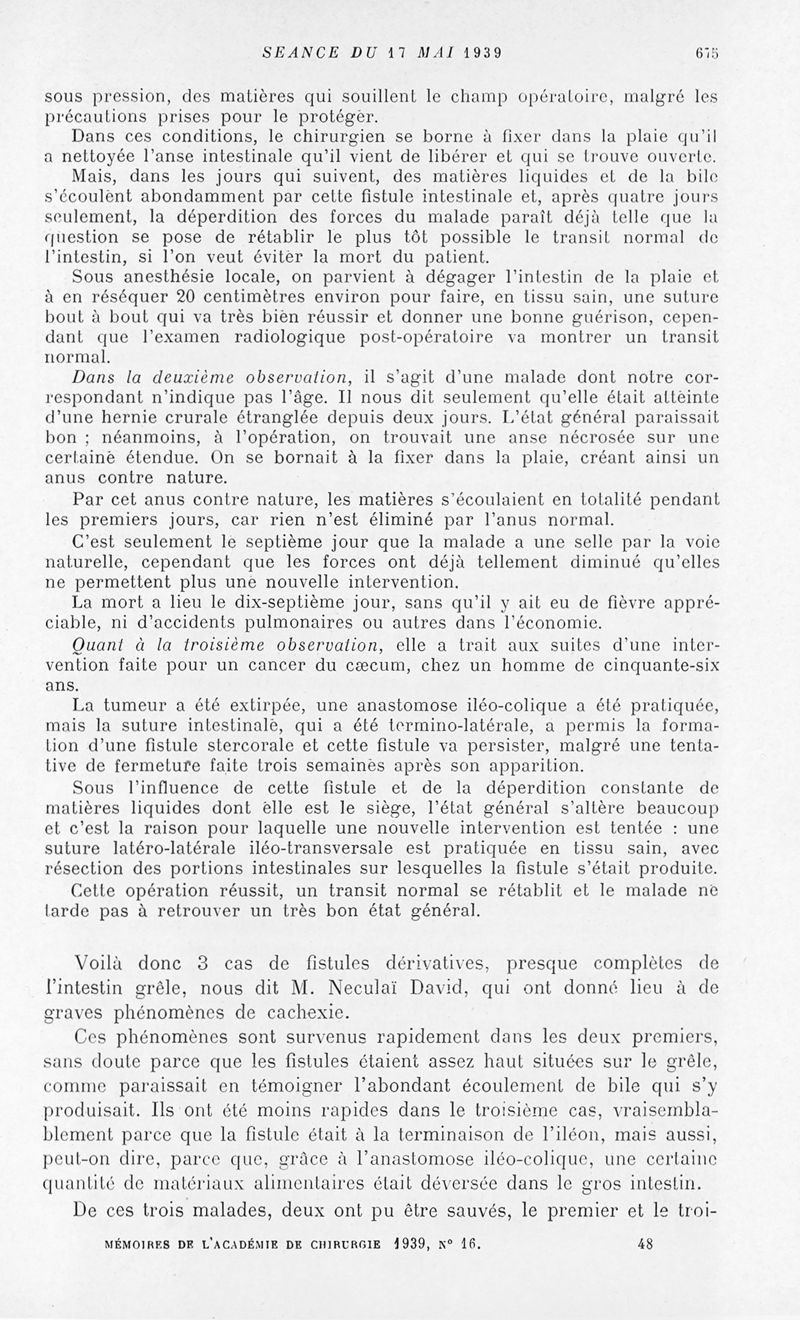 SEANCE DU 17 MAI 1939 675

sous pression, des matières qui souillent le champ opératoire, malgré les précautions prises pour le protéger.

Dans ces conditions, le chirurgien se borne à fixer dans la plaie qu'il a nettoyée l'anse intestinale qu'il vient de libérer et qui se trouve ouverte.

Mais, dans les jours qui suivent, des matières liquides et de la bile s'écoulent abondamment par cette fistule intestinale et, après quatre jours seulement, la déperdition des forces du malade paraît déjà telle que la question se pose de rétablir le plus tôt possible le transit normal de l'intestin, si l'on veut éviter la mort du patient.

Sous anesthésie locale, on parvient à dégager l'intestin de la plaie et à en réséquer 20 centimètres environ pour faire, en tissu sain, une suture bout à bout qui va très bien réussir et donner une bonne guérison, cependant que l'examen radiologique post-opératoire va montrer un transit normal.

Dans la deuxième observation, il s'agit d'une malade dont notre correspondant n'indique pas l'âge. Il nous dit seulement qu'elle était atteinte d'une hernie crurale étranglée depuis deux jours. L'état général paraissait bon ; néanmoins, à l'opération, on trouvait une anse nécrosée sur une certaine étendue. On se bornait à la fixer dans la plaie, créant ainsi un anus contre nature.

Par cet anus contre nature, les matières s'écoulaient en totalité pendant les premiers jours, car rien n'est éliminé par l'anus normal.

C'est seulement le septième jour que la malade a une selle par la voie naturelle, cependant que les forces ont déjà tellement diminué qu'elles ne permettent plus une nouvelle intervention.

La mort a lieu le dix-septième jour, sans qu'il y ait eu de fièvre appréciable, ni d'accidents pulmonaires ou autres dans l'économie.

Quant à la troisième observation, elle a trait aux suites d'une intervention faite pour un cancer du cæcum, chez un homme de cinquante-six ans.

La tumeur a été extirpée, une anastomose iléo-colique a été pratiquée, mais la suture intestinale, qui a été termino-latérale, a permis la formation d'une fistule stercorale et cette fistule va persister, malgré une tentative de fermeture faite trois semaines après son apparition.

Sous l'influence de cette fistule et de la déperdition constante de matières liquides dont elle est le siège, l'état général s'altère beaucoup et c'est la raison pour laquelle une nouvelle intervention est tentée : une suture latéro-latérale iléo-transversale est pratiquée en tissu sain, avec résection des portions intestinales sur lesquelles la fistule s'était produite.

Cette opération réussit, un transit normal se rétablit et le malade ne tarde pas à retrouver un très bon état général.

Voilà donc 3 cas de fistules dérivatives, presque complètes de l'intestin grêle, nous dit M. Neculaï David, qui ont donné lieu à de graves phénomènes de cachexie.

Ces phénomènes sont survenus rapidement dans les deux premiers, sans doute parce que les fistules étaient assez haut situées sur le grêle, comme paraissait en témoigner l'abondant écoulement de bile qui s'y produisait. Ils ont été moins rapides dans le troisième cas, vraisemblablement parce que la fistule était à la terminaison de l'iléon, mais aussi, peut-on dire, parce que, grâce à l'anastomose iléo-colique, une certaine quantité de matériaux alimentaires était déversée dans le gros intestin.

De ces trois malades, deux ont pu être sauvés, le premier et le troi-

MÉMOIRES DE L'ACADÉMIE DE CHIRURGIE 1939, N° 16. 48